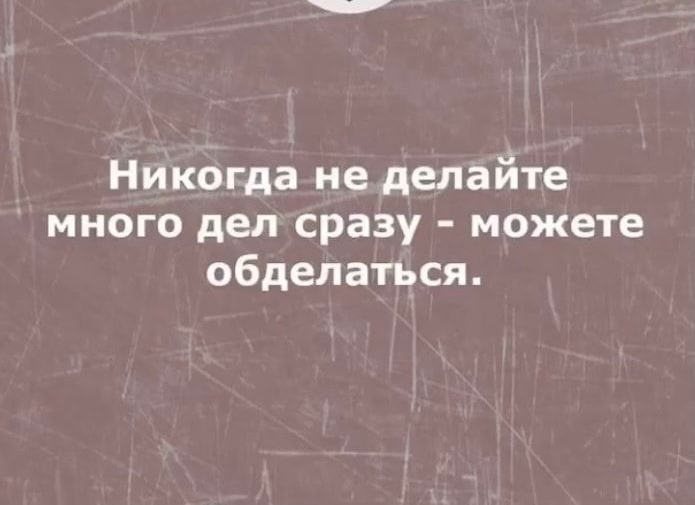 Никогда не делайте много дел сразу - можете обделаться.